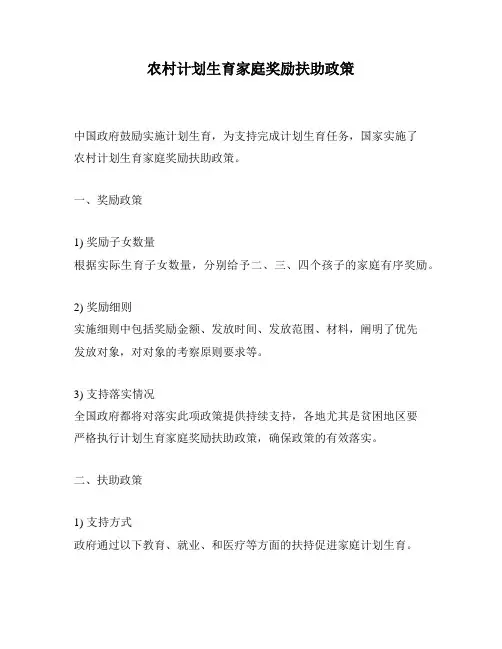 农村计划生育家庭奖励扶助政策

中国政府鼓励实施计划生育，为支持完成计划生育任务，国家实施了农村计划生育家庭奖励扶助政策。

一、奖励政策

1) 奖励子女数量
根据实际生育子女数量，分别给予二、三、四个孩子的家庭有序奖励。

2) 奖励细则
实施细则中包括奖励金额、发放时间、发放范围、材料，阐明了优先发放对象，对对象的考察原则要求等。

3) 支持落实情况
全国政府都将对落实此项政策提供持续支持，各地尤其是贫困地区要严格执行计划生育家庭奖励扶助政策，确保政策的有效落实。

二、扶助政策

1) 支持方式
政府通过以下教育、就业、和医疗等方面的扶持促进家庭计划生育。